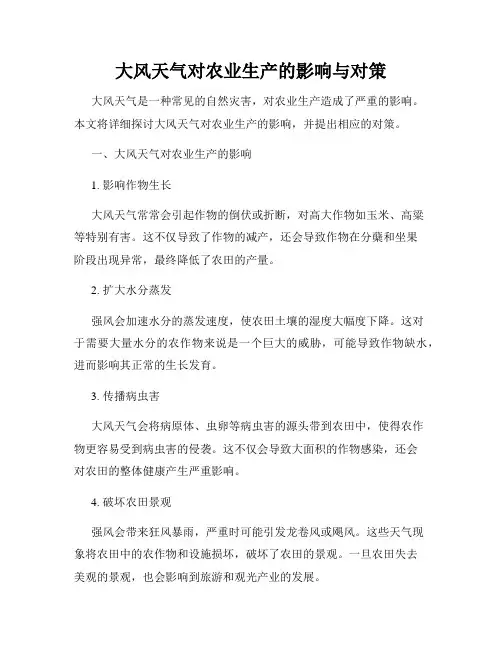 大风天气对农业生产的影响与对策

大风天气是一种常见的自然灾害，对农业生产造成了严重的影响。本文将详细探讨大风天气对农业生产的影响，并提出相应的对策。

一、大风天气对农业生产的影响

1. 影响作物生长

大风天气常常会引起作物的倒伏或折断，对高大作物如玉米、高粱等特别有害。这不仅导致了作物的减产，还会导致作物在分蘖和坐果阶段出现异常，最终降低了农田的产量。

2. 扩大水分蒸发

强风会加速水分的蒸发速度，使农田土壤的湿度大幅度下降。这对于需要大量水分的农作物来说是一个巨大的威胁，可能导致作物缺水，进而影响其正常的生长发育。

3. 传播病虫害

大风天气会将病原体、虫卵等病虫害的源头带到农田中，使得农作物更容易受到病虫害的侵袭。这不仅会导致大面积的作物感染，还会对农田的整体健康产生严重影响。

4. 破坏农田景观

强风会带来狂风暴雨，严重时可能引发龙卷风或飓风。这些天气现象将农田中的农作物和设施损坏，破坏了农田的景观。一旦农田失去美观的景观，也会影响到旅游和观光产业的发展。